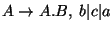 $A \rightarrow A.B,\ b|c|a$